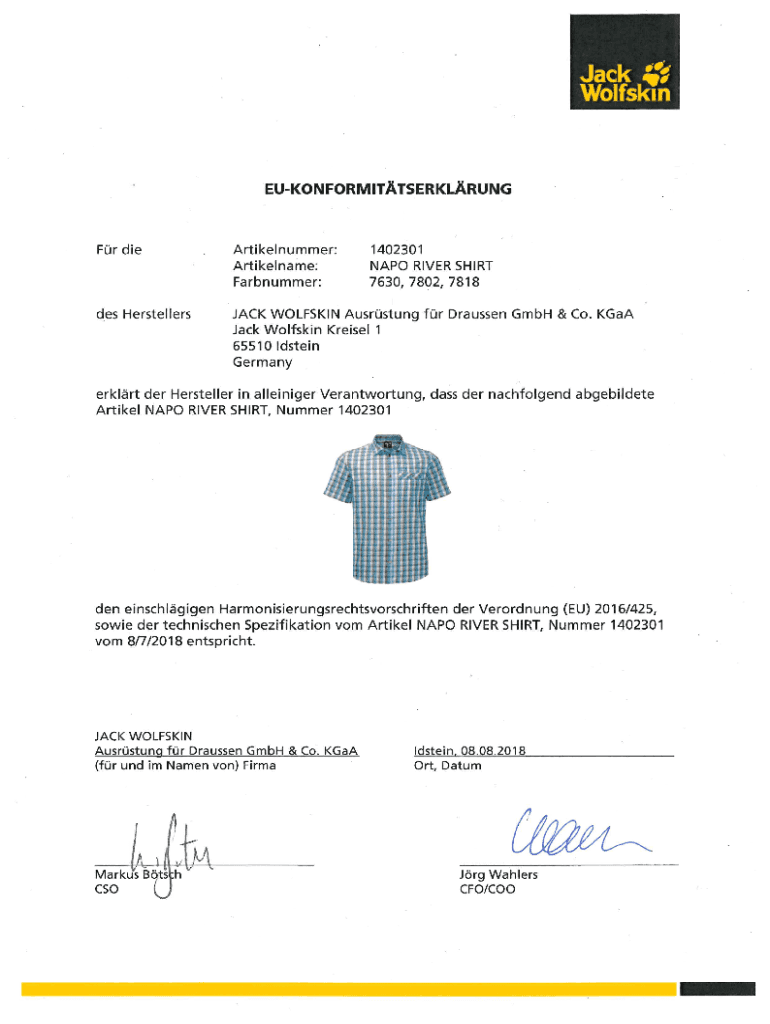 Jack Wolfskin

EU-KONFORMITÄTSERKLÄRUNG

Für die
Artikelnummer: 1402301
Artikelname: NAPO RIVER SHIRT
Farbnummer: 7630, 7802, 7818

des Herstellers
JACK WOLFSKIN Ausrüstung für Draussen GmbH & Co. KGaA
Jack Wolfskin Kreisel 1
65510 Idstein
Germany

erklärt der Hersteller in alleiniger Verantwortung, dass der nachfolgend abgebildete Artikel NAPO RIVER SHIRT, Nummer 1402301

den einschlägigen Harmonisierungsrechtsvorschriften der Verordnung (EU) 2016/425, sowie der technischen Spezifikation vom Artikel NAPO RIVER SHIRT, Nummer 1402301 vom 8/7/2018 entspricht.

JACK WOLFSKIN
Ausrüstung für Draussen GmbH & Co. KGaA
(für und im Namen von) Firma

Idstein, 08.08.2018
Ort, Datum

Markus Bötsch
CSO

Jörg Wahlers
CFO/COO